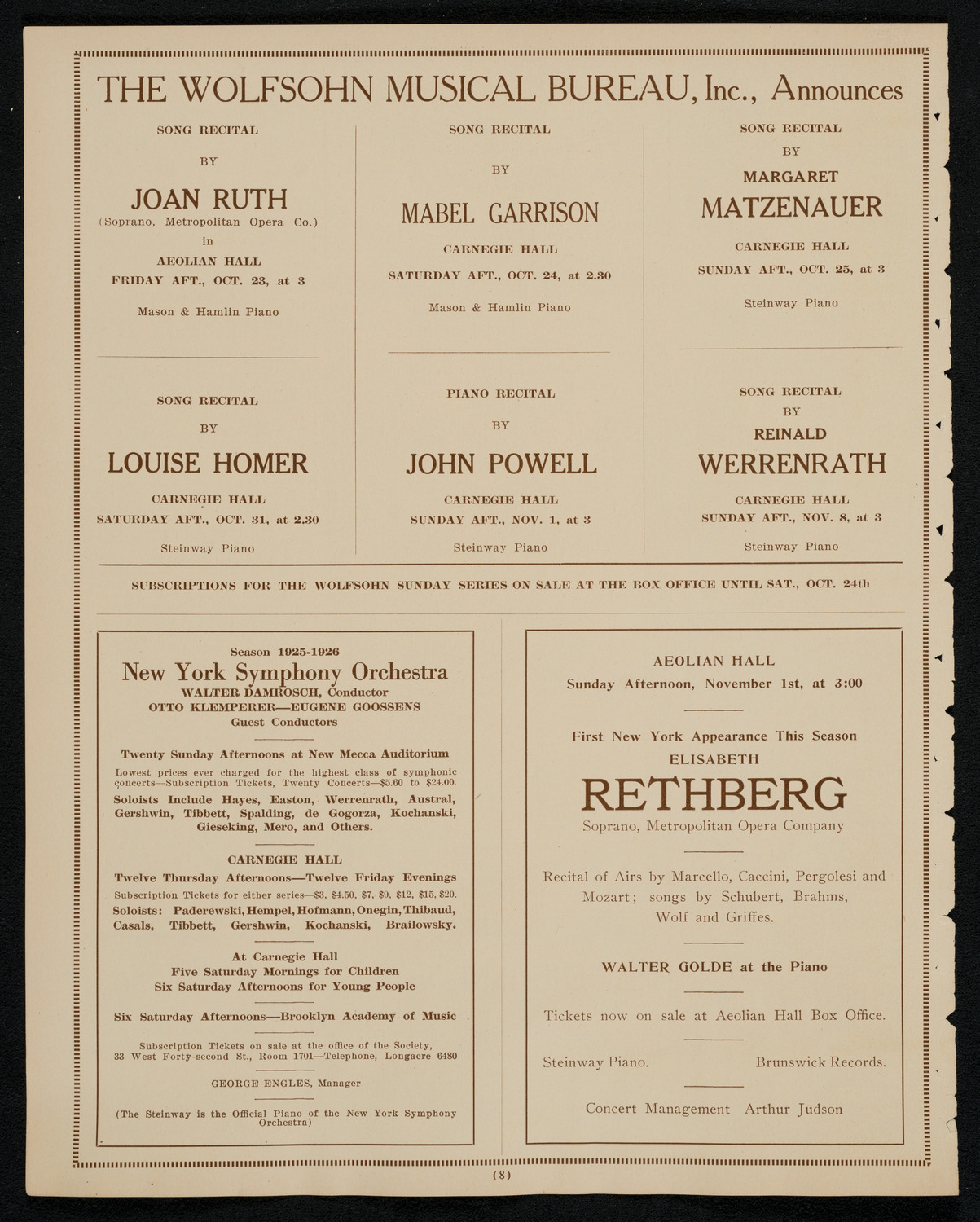 THE WOLFSOHN MUSICAL BUREAU, Inc., Announces

SONG RECITAL

BY

JOAN RUTH

(Soprano, Metropolitan Opera Co.)

in

AEOLIAN HALL

FRIDAY AFT., OCT. 23, at 3

Mason & Hamlin Piano

SONG RECITAL

BY

LOUISE HOMER

CARNEGIE HALL

SATURDAY AFT., OCT. 31, at 2.30

Steinway Piano

SONG RECITAL

BY

MABEL GARRISON

CARNEGIE HALL

SATURDAY AFT., OCT. 24, at 2.30

Mason & Hamlin Piano

PIANO RECITAL

BY

JOHN POWELL

CARNEGIE HALL

SUNDAY AFT., NOV. 1, at 3

Steinway Piano

SONG RECITAL

BY

MARGARET

MATZENAUER

CARNEGIE HALL

SUNDAY AFT., OCT. 25, at 3

Steinway Piano

SONG RECITAL

BY

REINALD

WERRENRATH

CARNEGIE HALL

SUNDAY AFT., NOV. 8, at 3

Steinway Piano

SUBSCRIPTIONS FOR THE WOLFSOHN SUNDAY SERIES ON SALE AT THE BOX OFFICE UNTIL SAT., OCT. 24th

Season 1925-1926

New York Symphony Orchestra

WALTER DAMROSCH, Conductor

OTTO KLEMPERER—EUGENE GOOSSENS

Guest Conductors

Twenty Sunday Afternoons at New Mecca Auditorium

Lowest prices ever charged for the highest class of symphonic concerts—Subscription Tickets, Twenty Concerts—$5.60 to $24.00.

Soloists Include Hayes, Easton, Werrenrath, Austral, Gershwin, Tibbett, Spalding, de Gogorza, Kochanski, Gieseking, Mero, and Others.

CARNEGIE HALL

Twelve Thursday Afternoons—Twelve Friday Evenings

Subscription Tickets for either series—$3, $4.50, $7, $9, $12, $15, $20.

Soloists: Paderewski, Hempel, Hofmann, Onegin, Thibaud, Casals, Tibbett, Gershwin, Kochanski, Brailowsky.

At Carnegie Hall

Five Saturday Mornings for Children

Six Saturday Afternoons for Young People

Six Saturday Afternoons—Brooklyn Academy of Music

Subscription Tickets on sale at the office of the Society, 33 West Forty-second St., Room 1701—Telephone, Longacre 6480

GEORGE ENGLES, Manager

(The Steinway is the Official Piano of the New York Symphony Orchestra)

AEOLIAN HALL

Sunday Afternoon, November 1st, at 3:00

First New York Appearance This Season

ELISABETH

RETHBERG

Soprano, Metropolitan Opera Company

Recital of Airs by Marcello, Caccini, Pergolesi and Mozart; songs by Schubert, Brahms, Wolf and Griffes.

WALTER GOLDE at the Piano

Tickets now on sale at Aeolian Hall Box Office.

Steinway Piano. Brunswick Records.

Concert Management Arthur Judson

(8)